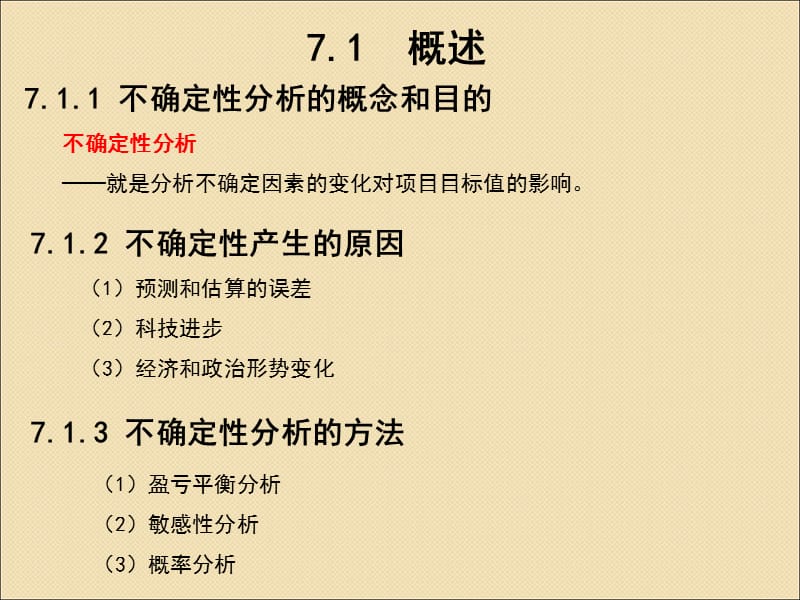 7.1 概述

7.1.1 不确定性分析的概念和目的

不确定性分析

——就是分析不确定因素的变化对项目目标值的影响。

7.1.2 不确定性产生的原因

（1）预测和估算的误差

（2）科技进步

（3）经济和政治形势变化

7.1.3 不确定性分析的方法

（1）盈亏平衡分析

（2）敏感性分析

（3）概率分析